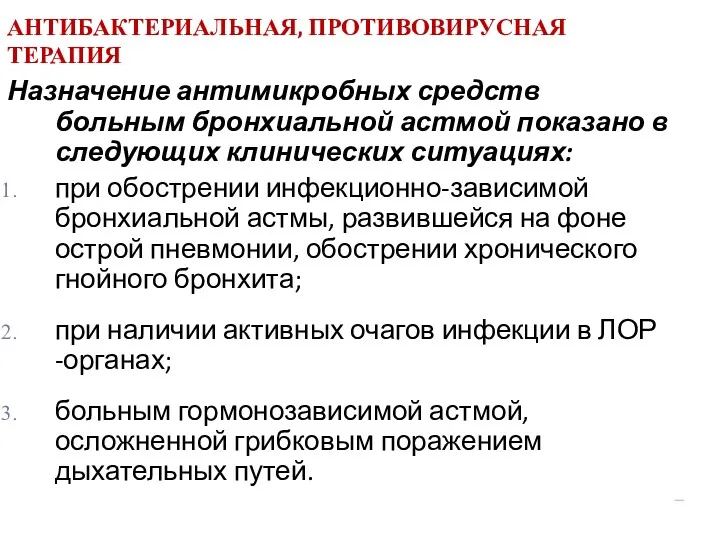 АНТИБАКТЕРИАЛЬНАЯ, ПРОТИВОВИРУСНАЯ ТЕРАПИЯ

Назначение антимикробных средств больным бронхиальной астмой показано в следующих клинических ситуациях:

1. при обострении инфекционно-зависимой бронхиальной астмы, развившейся на фоне острой пневмонии, обострении хронического гнойного бронхита;

2. при наличии активных очагов инфекции в ЛОР -органах;

3. больным гормонозависимой астмой, осложненной грибковым поражением дыхательных путей.